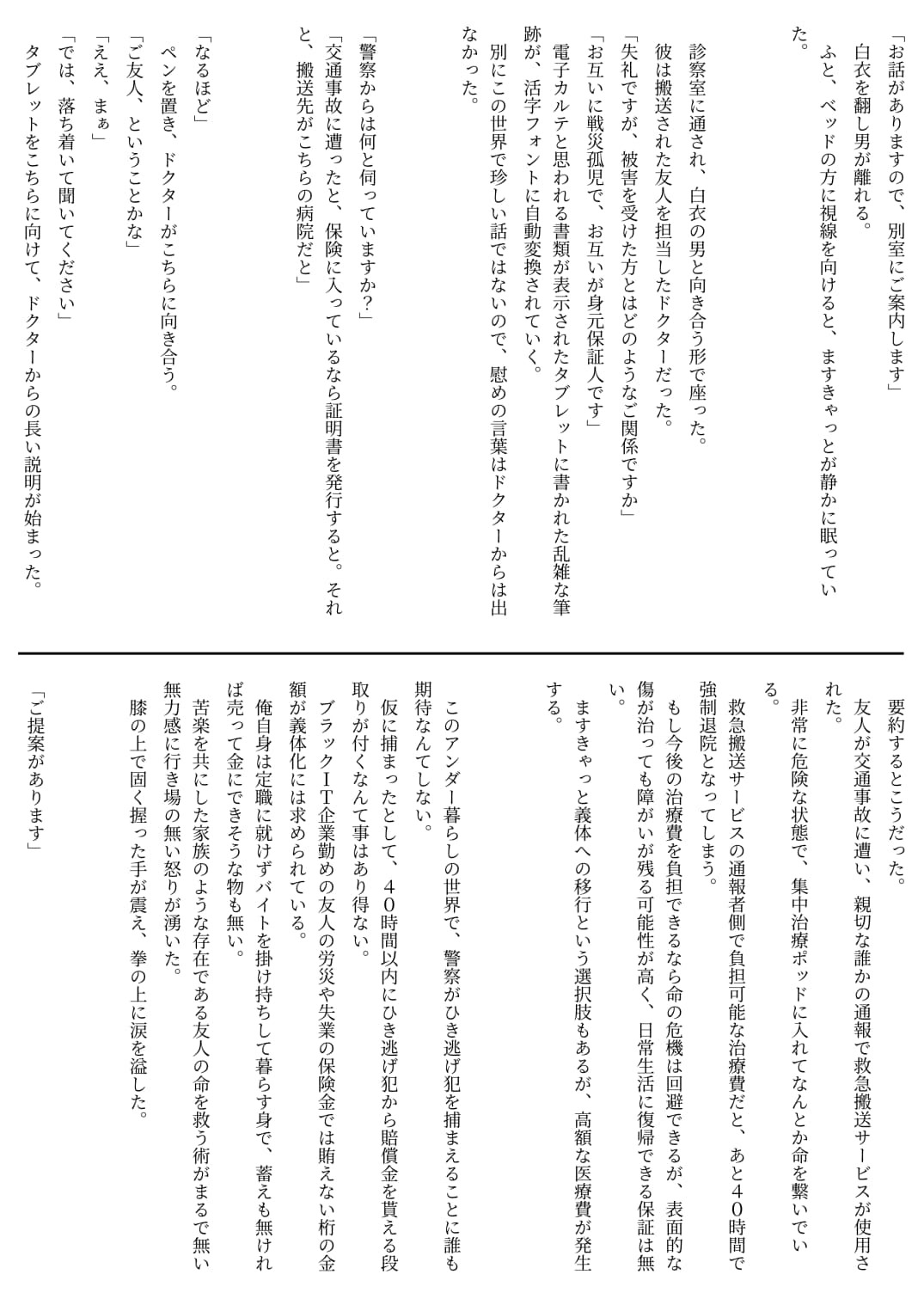 「お話がありますので、別室にご案内します」

白衣を翻し男が離れる。

ふと、ベッドの方に視線を向けると、ますきゃっとが静かに眠っていた。

診察室に通され、白衣の男と向き合う形で座った。

彼は搬送された友人を担当したドクターだった。

「失礼ですが、被害を受けた方とはどのようなご関係ですか」

「お互いに戦災孤児で、お互いが身元保証人です」

電子カルテと思われる書類が表示されたタブレットに書かれた乱雑な筆跡が、活字フォントに自動変換されていく。

別にこの世界で珍しい話ではないので、慰めの言葉はドクターからは出なかった。

「警察からは何と伺っていますか?」

「交通事故に遭ったと、保険に入っているなら証明書を発行すると。それと、搬送先がこちらの病院だと」

「なるほど」

ペンを置き、ドクターがこちらに向き合う。

「ご友人、ということかな」

「ええ、まぁ」

「では、落ち着いて聞いてください」

タブレットをこちらに向けて、ドクターからの長い説明が始まった。

要約するとこうだった。

友人が交通事故に遭い、親切な誰かの通報で救急搬送サービスが使用された。

非常に危険な状態で、集中治療ポッドに入れてなんとか命を繋いでいる。

救急搬送サービスの通報者側で負担可能な治療費だと、あと40時間で強制退院となってしまう。

もし今後の治療費を負担できるなら命の危機は回避できるが、表面的な傷が治っても障がいが残る可能性が高く、日常生活に復帰できる保証は無い。

ますきゃっと義体への移行という選択肢もあるが、高額な医療費が発生する。

このアンダー暮らしの世界で、警察がひき逃げ犯を捕まえることに誰も期待なんてしない。

仮に捕まったとして、40時間以内にひき逃げ犯から賠償金を貰える段取りが付くなんて事はあり得ない。

ブラックIT企業勤めの友人の労災や失業の保険金では賄えない桁の金額が義体化には求められている。

俺自身は定職に就けずバイトを掛け持ちして暮らす身で、蓄えも無ければ売って金にできそうな物も無い。

苦楽を共にした家族のような存在である友人の命を救う術がまるで無い無力感に行き場の無い怒りが湧いた。

膝の上で固く握った手が震え、拳の上に涙を溢した。

「ご提案があります」